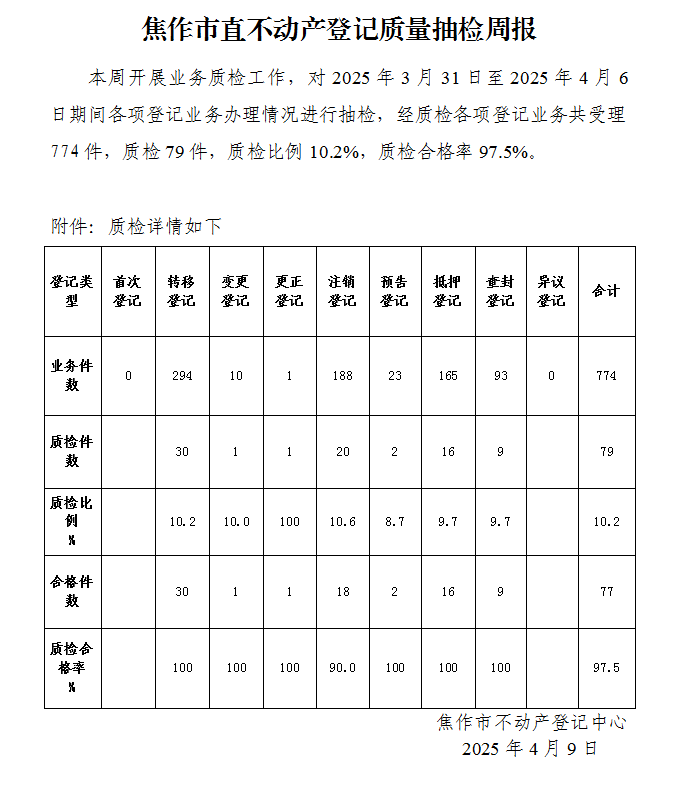 焦作市直不动产登记质量抽检周报

本周开展业务质检工作，对 2025 年 3 月 31 日至 2025 年 4 月 6 日期间各项登记业务办理情况进行抽检，经质检各项登记业务共受理 774 件，质检 79 件，质检比例 10.2%，质检合格率 97.5%。

附件：质检详情如下

| 登记类型 | 首次登记 | 转移登记 | 变更登记 | 更正登记 | 注销登记 | 预告登记 | 抵押登记 | 查封登记 | 异议登记 | 合计 |
|---|---|---|---|---|---|---|---|---|---|---|
| 业务件数 | 0 | 294 | 10 | 1 | 188 | 23 | 165 | 93 | 0 | 774 |
| 质检件数 |  | 30 | 1 | 1 | 20 | 2 | 16 | 9 |  | 79 |
| 质检比例 % |  | 10.2 | 10.0 | 100 | 10.6 | 8.7 | 9.7 | 9.7 |  | 10.2 |
| 合格件数 |  | 30 | 1 | 1 | 18 | 2 | 16 | 9 |  | 77 |
| 质检合格率 % |  | 100 | 100 | 100 | 90.0 | 100 | 100 | 100 |  | 97.5 |

焦作市不动产登记中心
2025 年 4 月 9 日